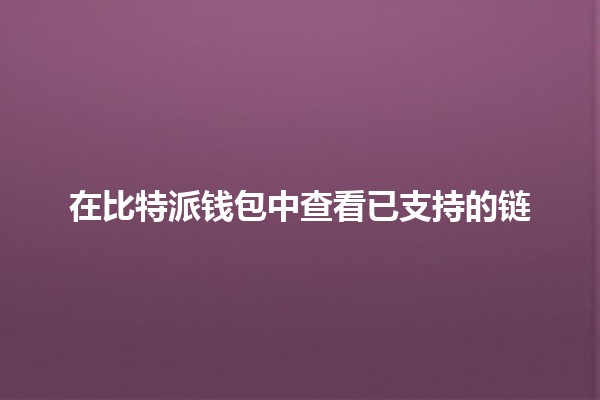 在比特派钱包中查看已支持的链